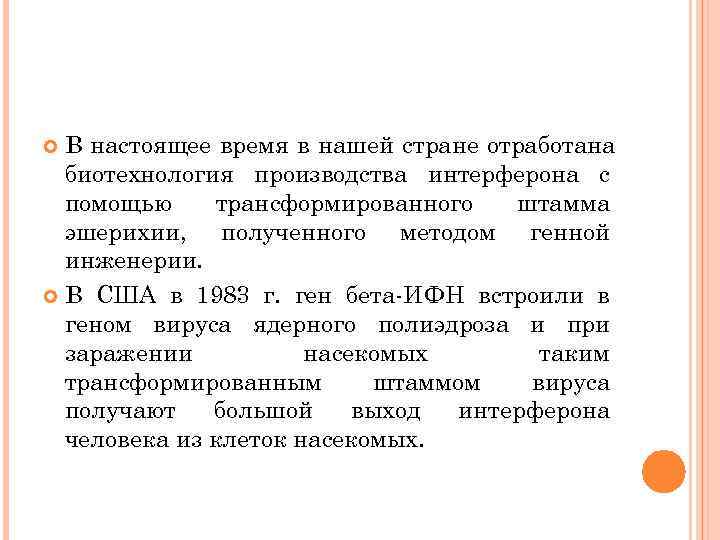 В настоящее время в нашей стране отработана биотехнология производства интерферона с помощью трансформированного штамма эшерихии, полученного методом генной инженерии.

В США в 1983 г. ген бета-ИФН встроили в геном вируса ядерного полиэдроза и при заражении насекомых таким трансформированным штаммом вируса получают большой выход интерферона человека из клеток насекомых.